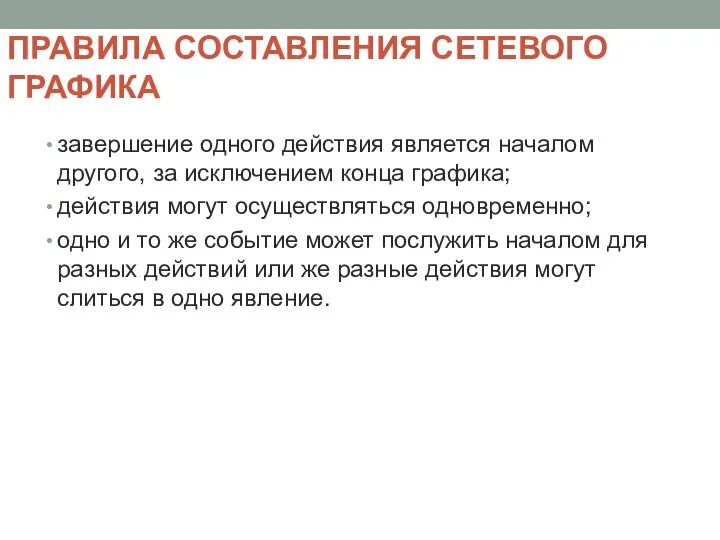 ПРАВИЛА СОСТАВЛЕНИЯ СЕТЕВОГО ГРАФИКА

• завершение одного действия является началом другого, за исключением конца графика;
• действия могут осуществляться одновременно;
• одно и то же событие может послужить началом для разных действий или же разные действия могут слиться в одно явление.